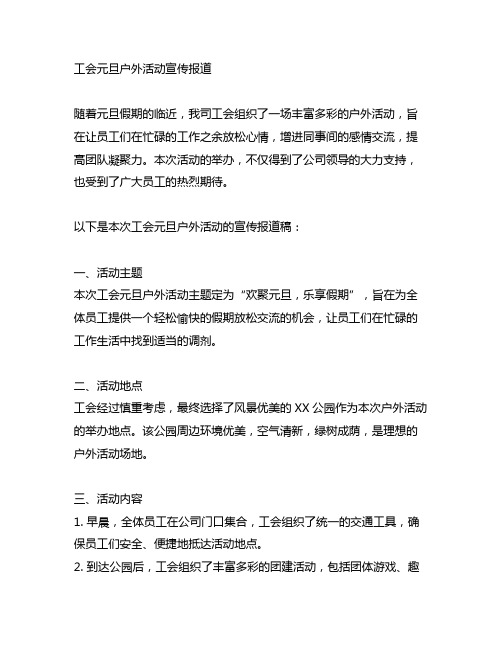 工会元旦户外活动宣传报道

随着元旦假期的临近，我司工会组织了一场丰富多彩的户外活动，旨在让员工们在忙碌的工作之余放松心情，增进同事间的感情交流，提高团队凝聚力。本次活动的举办，不仅得到了公司领导的大力支持，也受到了广大员工的热烈期待。

以下是本次工会元旦户外活动的宣传报道稿：

一、活动主题
本次工会元旦户外活动主题定为“欢聚元旦，乐享假期”，旨在为全体员工提供一个轻松愉快的假期放松交流的机会，让员工们在忙碌的工作生活中找到适当的调剂。

二、活动地点
工会经过慎重考虑，最终选择了风景优美的 XX 公园作为本次户外活动的举办地点。该公园周边环境优美，空气清新，绿树成荫，是理想的户外活动场地。

三、活动内容
1. 早晨，全体员工在公司门口集合，工会组织了统一的交通工具，确保员工们安全、便捷地抵达活动地点。
2. 到达公园后，工会组织了丰富多彩的团建活动，包括团体游戏、趣